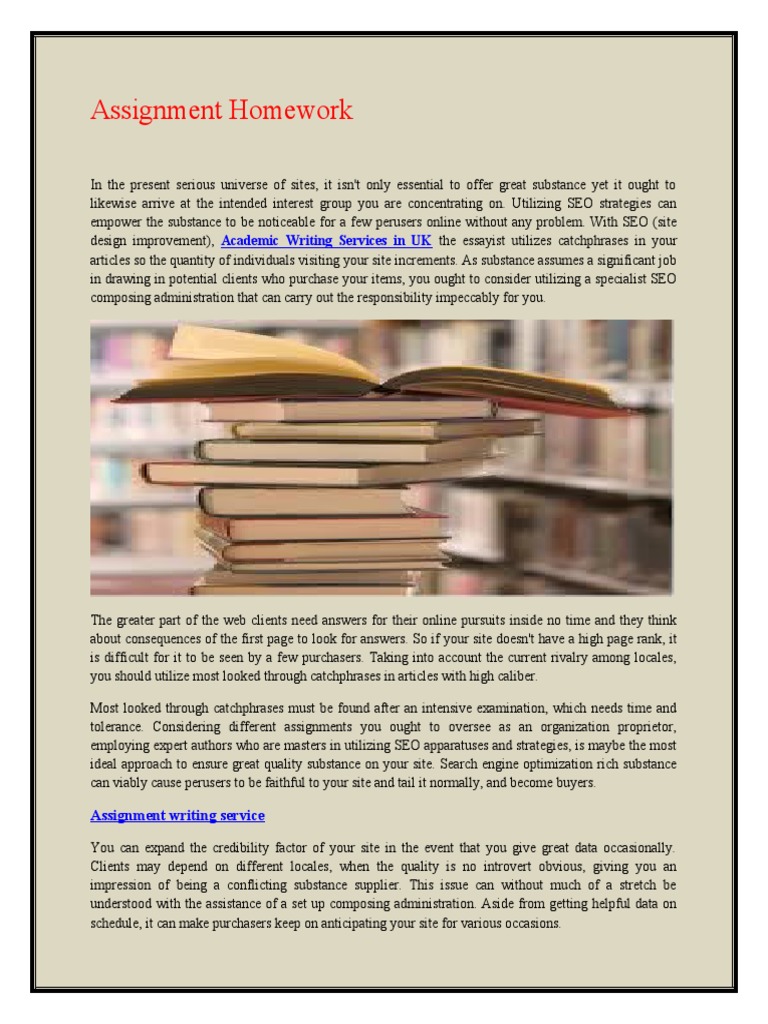 Assignment Homework

In the present serious universe of sites, it isn't only essential to offer great substance yet it ought to likewise arrive at the intended interest group you are concentrating on. Utilizing SEO strategies can empower the substance to be noticeable for a few perusers online without any problem. With SEO (site design improvement), Academic Writing Services in UK the essayist utilizes catchphrases in your articles so the quantity of individuals visiting your site increments. As substance assumes a significant job in drawing in potential clients who purchase your items, you ought to consider utilizing a specialist SEO composing administration that can carry out the responsibility impeccably for you.

The greater part of the web clients need answers for their online pursuits inside no time and they think about consequences of the first page to look for answers. So if your site doesn't have a high page rank, it is difficult for it to be seen by a few purchasers. Taking into account the current rivalry among locales, you should utilize most looked through catchphrases in articles with high caliber.

Most looked through catchphrases must be found after an intensive examination, which needs time and tolerance. Considering different assignments you ought to oversee as an organization proprietor, employing expert authors who are masters in utilizing SEO apparatuses and strategies, is maybe the most ideal approach to ensure great quality substance on your site. Search engine optimization rich substance can viably cause perusers to be faithful to your site and tail it normally, and become buyers.

Assignment writing service

You can expand the credibility factor of your site in the event that you give great data occasionally. Clients may depend on different locales, when the quality is no introvert obvious, giving you an impression of being a conflicting substance supplier. This issue can without much of a stretch be understood with the assistance of a set up composing administration. Aside from getting helpful data on schedule, it can make purchasers keep on anticipating your site for various occasions.